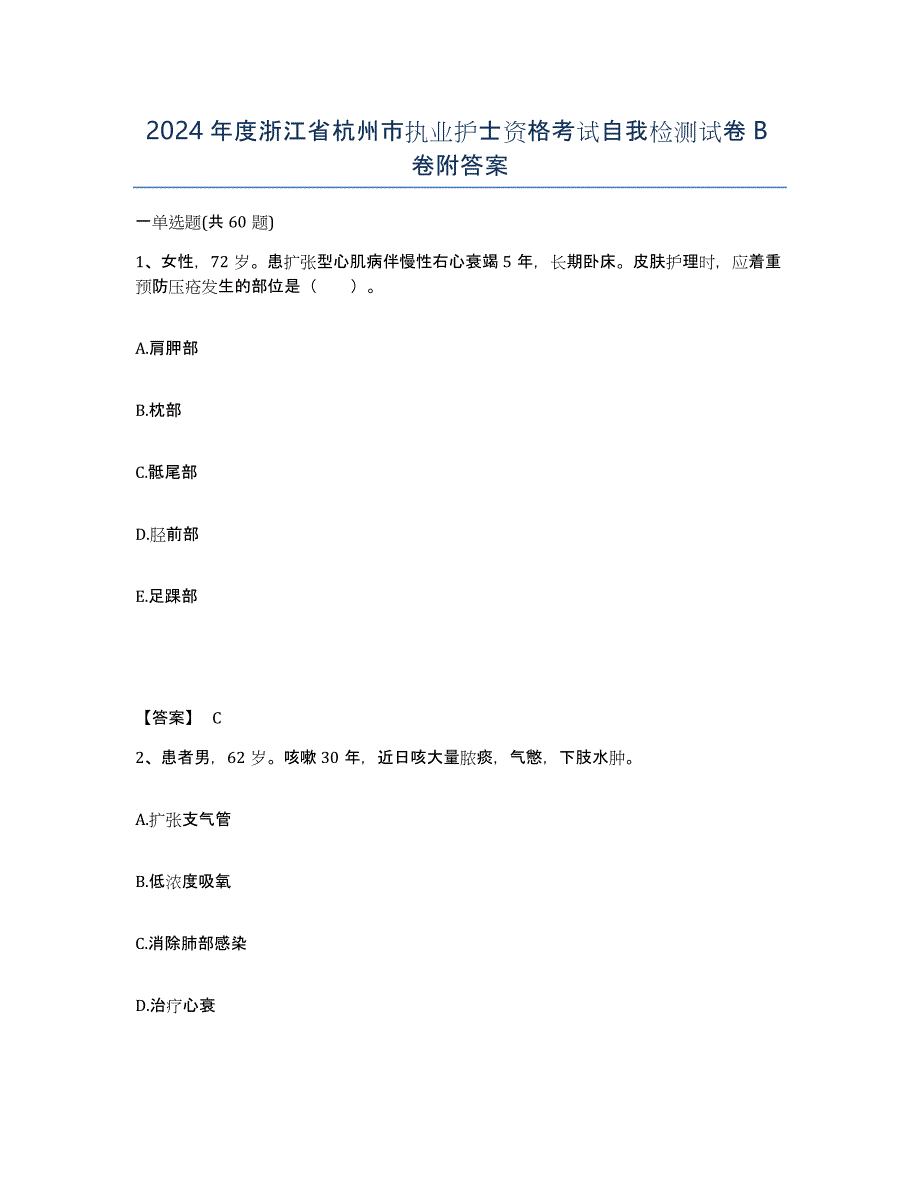 2024年度浙江省杭州市执业护士资格考试自我检测试卷B卷附答案

一单选题(共60题)

1、女性，72岁。患扩张型心肌病伴慢性右心衰竭5年，长期卧床。皮肤护理时，应着重预防压疮发生的部位是（　　）。

A.肩胛部

B.枕部

C.骶尾部

D.胫前部

E.足踝部

【答案】 C

2、患者男，62岁。咳嗽30年，近日咳大量脓痰，气憋，下肢水肿。

A.扩张支气管

B.低浓度吸氧

C.消除肺部感染

D.治疗心衰